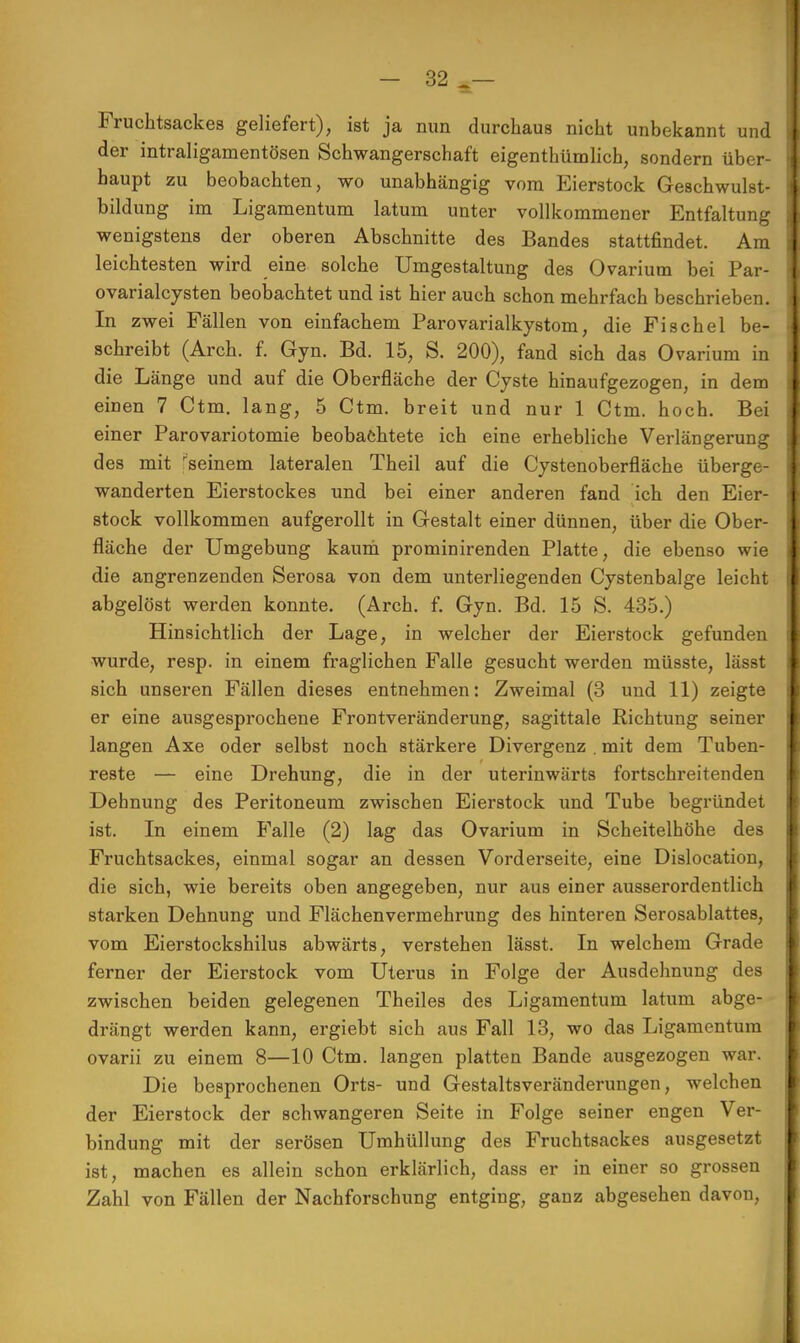 — 32 —

Fruchtsackes geliefert), ist ja nun durchaus nicht unbekannt und der intraligamentösen Schwangerschaft eigenthümlich, sondern überhaupt zu beobachten, wo unabhängig vom Eierstock Geschwulstbildung im Ligamentum latum unter vollkommener Entfaltung wenigstens der oberen Abschnitte des Bandes stattfindet. Am leichtesten wird eine solche Umgestaltung des Ovarium bei Parovarialcysten beobachtet und ist hier auch schon mehrfach beschrieben. In zwei Fällen von einfachem Parovarialkystom, die Fischel beschreibt (Arch. f. Gyn. Bd. 15, S. 200), fand sich das Ovarium in die Länge und auf die Oberfläche der Cyste hinaufgezogen, in dem einen 7 Ctm. lang, 5 Ctm. breit und nur 1 Ctm. hoch. Bei einer Parovariotomie beobachtete ich eine erhebliche Verlängerung des mit seinem lateralen Theil auf die Cystenoberfläche übergewanderten Eierstockes und bei einer anderen fand ich den Eierstock vollkommen aufgerollt in Gestalt einer dünnen, über die Oberfläche der Umgebung kaum prominirenden Platte, die ebenso wie die angrenzenden Serosa von dem unterliegenden Cystenbalge leicht abgelöst werden konnte. (Arch. f. Gyn. Bd. 15 S. 435.)

Hinsichtlich der Lage, in welcher der Eierstock gefunden wurde, resp. in einem fraglichen Falle gesucht werden müsste, lässt sich unseren Fällen dieses entnehmen: Zweimal (3 und 11) zeigte er eine ausgesprochene Frontveränderung, sagittale Richtung seiner langen Axe oder selbst noch stärkere Divergenz mit dem Tubenreste — eine Drehung, die in der uterinwärts fortschreitenden Dehnung des Peritoneum zwischen Eierstock und Tube begründet ist. In einem Falle (2) lag das Ovarium in Scheitelhöhe des Fruchtsackes, einmal sogar an dessen Vorderseite, eine Dislocation, die sich, wie bereits oben angegeben, nur aus einer ausserordentlich starken Dehnung und Flächenvermehrung des hinteren Serosablattes, vom Eierstockshilus abwärts, verstehen lässt. In welchem Grade ferner der Eierstock vom Uterus in Folge der Ausdehnung des zwischen beiden gelegenen Theiles des Ligamentum latum abgedrängt werden kann, ergiebt sich aus Fall 13, wo das Ligamentum ovarii zu einem 8—10 Ctm. langen platten Bande ausgezogen war.

Die besprochenen Orts- und Gestaltsveränderungen, welchen der Eierstock der schwangeren Seite in Folge seiner engen Verbindung mit der serösen Umhüllung des Fruchtsackes ausgesetzt ist, machen es allein schon erklärlich, dass er in einer so grossen Zahl von Fällen der Nachforschung entging, ganz abgesehen davon,